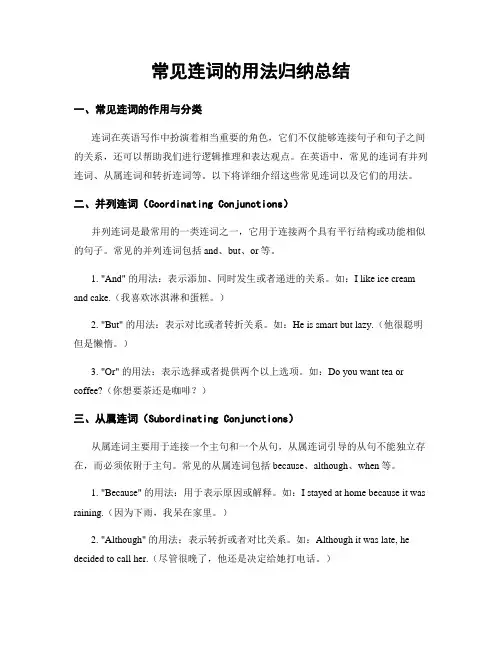 常见连词的用法归纳总结

一、常见连词的作用与分类

连词在英语写作中扮演着相当重要的角色，它们不仅能够连接句子和句子之间的关系，还可以帮助我们进行逻辑推理和表达观点。在英语中，常见的连词有并列连词、从属连词和转折连词等。以下将详细介绍这些常见连词以及它们的用法。

二、并列连词（Coordinating Conjunctions）

并列连词是最常用的一类连词之一，它用于连接两个具有平行结构或功能相似的句子。常见的并列连词包括 and、but、or 等。

1. "And" 的用法：表示添加、同时发生或者递进的关系。如：I like ice cream and cake.（我喜欢冰淇淋和蛋糕。）

2. "But" 的用法：表示对比或者转折关系。如：He is smart but lazy.（他很聪明但是懒惰。）

3. "Or" 的用法：表示选择或者提供两个以上选项。如：Do you want tea or coffee?（你想要茶还是咖啡？）

三、从属连词（Subordinating Conjunctions）

从属连词主要用于连接一个主句和一个从句，从属连词引导的从句不能独立存在，而必须依附于主句。常见的从属连词包括 because、although、when 等。

1. "Because" 的用法：用于表示原因或解释。如：I stayed at home because it was raining.（因为下雨，我呆在家里。）

2. "Although" 的用法：表示转折或者对比关系。如：Although it was late, he decided to call her.（尽管很晚了，他还是决定给她打电话。）